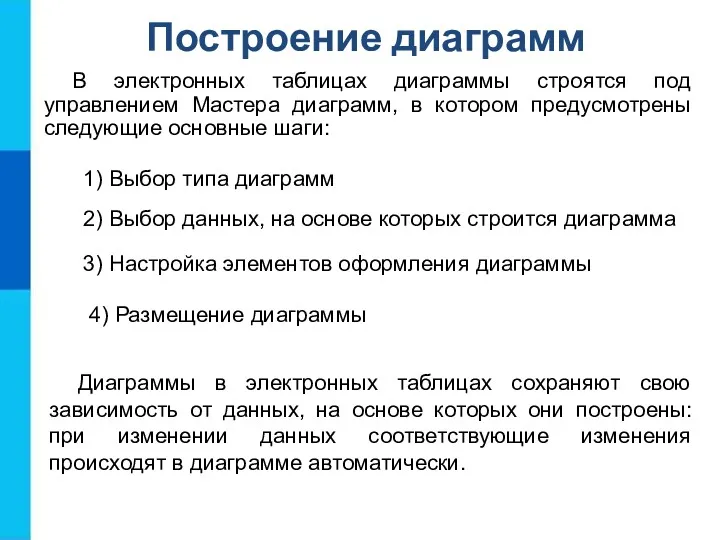 Построение диаграмм

В электронных таблицах диаграммы строятся под управлением Мастера диаграмм, в котором предусмотрены следующие основные шаги:

1) Выбор типа диаграмм

2) Выбор данных, на основе которых строится диаграмма

3) Настройка элементов оформления диаграммы

4) Размещение диаграммы

Диаграммы в электронных таблицах сохраняют свою зависимость от данных, на основе которых они построены: при изменении данных соответствующие изменения происходят в диаграмме автоматически.